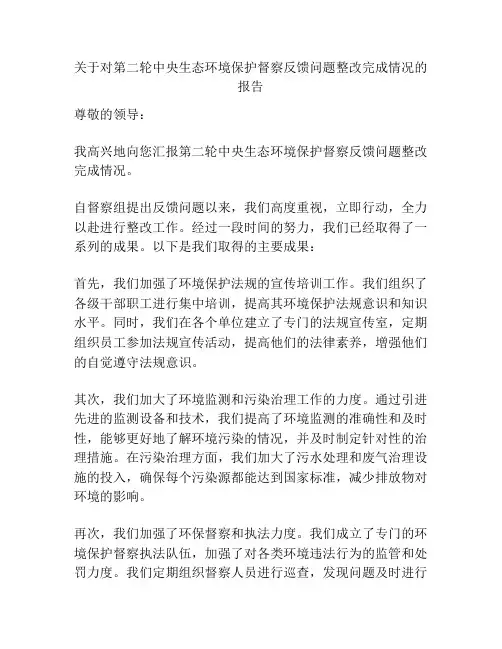 关于对第二轮中央生态环境保护督察反馈问题整改完成情况的报告

尊敬的领导：

我高兴地向您汇报第二轮中央生态环境保护督察反馈问题整改完成情况。

自督察组提出反馈问题以来，我们高度重视，立即行动，全力以赴进行整改工作。经过一段时间的努力，我们已经取得了一系列的成果。以下是我们取得的主要成果：

首先，我们加强了环境保护法规的宣传培训工作。我们组织了各级干部职工进行集中培训，提高其环境保护法规意识和知识水平。同时，我们在各个单位建立了专门的法规宣传室，定期组织员工参加法规宣传活动，提高他们的法律素养，增强他们的自觉遵守法规意识。

其次，我们加大了环境监测和污染治理工作的力度。通过引进先进的监测设备和技术，我们提高了环境监测的准确性和及时性，能够更好地了解环境污染的情况，并及时制定针对性的治理措施。在污染治理方面，我们加大了污水处理和废气治理设施的投入，确保每个污染源都能达到国家标准，减少排放物对环境的影响。

再次，我们加强了环保督察和执法力度。我们成立了专门的环境保护督察执法队伍，加强了对各类环境违法行为的监管和处罚力度。我们定期组织督察人员进行巡查，发现问题及时进行